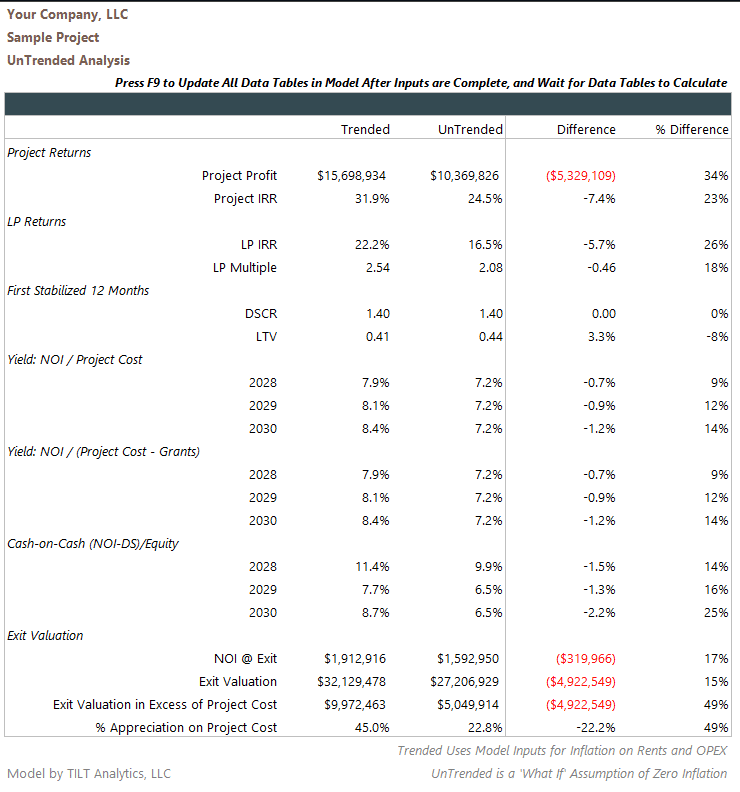 Your Company, LLC
Sample Project
UnTrended Analysis

Press F9 to Update All Data Tables in Model After Inputs are Complete, and Wait for Data Tables to Calculate

| | Trended | UnTrended | Difference | % Difference |
|---|---|---|---|---|
| Project Returns | | | | |
| Project Profit | $15,698,934 | $10,369,826 | ($5,329,109) | 34% |
| Project IRR | 31.9% | 24.5% | -7.4% | 23% |
| LP Returns | | | | |
| LP IRR | 22.2% | 16.5% | -5.7% | 26% |
| LP Multiple | 2.54 | 2.08 | -0.46 | 18% |
| First Stabilized 12 Months | | | | |
| DSCR | 1.40 | 1.40 | 0.00 | 0% |
| LTV | 0.41 | 0.44 | 3.3% | -8% |
| Yield: NOI / Project Cost | | | | |
| 2028 | 7.9% | 7.2% | -0.7% | 9% |
| 2029 | 8.1% | 7.2% | -0.9% | 12% |
| 2030 | 8.4% | 7.2% | -1.2% | 14% |
| Yield: NOI / (Project Cost - Grants) | | | | |
| 2028 | 7.9% | 7.2% | -0.7% | 9% |
| 2029 | 8.1% | 7.2% | -0.9% | 12% |
| 2030 | 8.4% | 7.2% | -1.2% | 14% |
| Cash-on-Cash (NOI-DS)/Equity | | | | |
| 2028 | 11.4% | 9.9% | -1.5% | 14% |
| 2029 | 7.7% | 6.5% | -1.3% | 16% |
| 2030 | 8.7% | 6.5% | -2.2% | 25% |
| Exit Valuation | | | | |
| NOI @ Exit | $1,912,916 | $1,592,950 | ($319,966) | 17% |
| Exit Valuation | $32,129,478 | $27,206,929 | ($4,922,549) | 15% |
| Exit Valuation in Excess of Project Cost | $9,972,463 | $5,049,914 | ($4,922,549) | 49% |
| % Appreciation on Project Cost | 45.0% | 22.8% | -22.2% | 49% |

Trended Uses Model Inputs for Inflation on Rents and OPEX
Model by TILT Analytics, LLC
UnTrended is a 'What If' Assumption of Zero Inflation